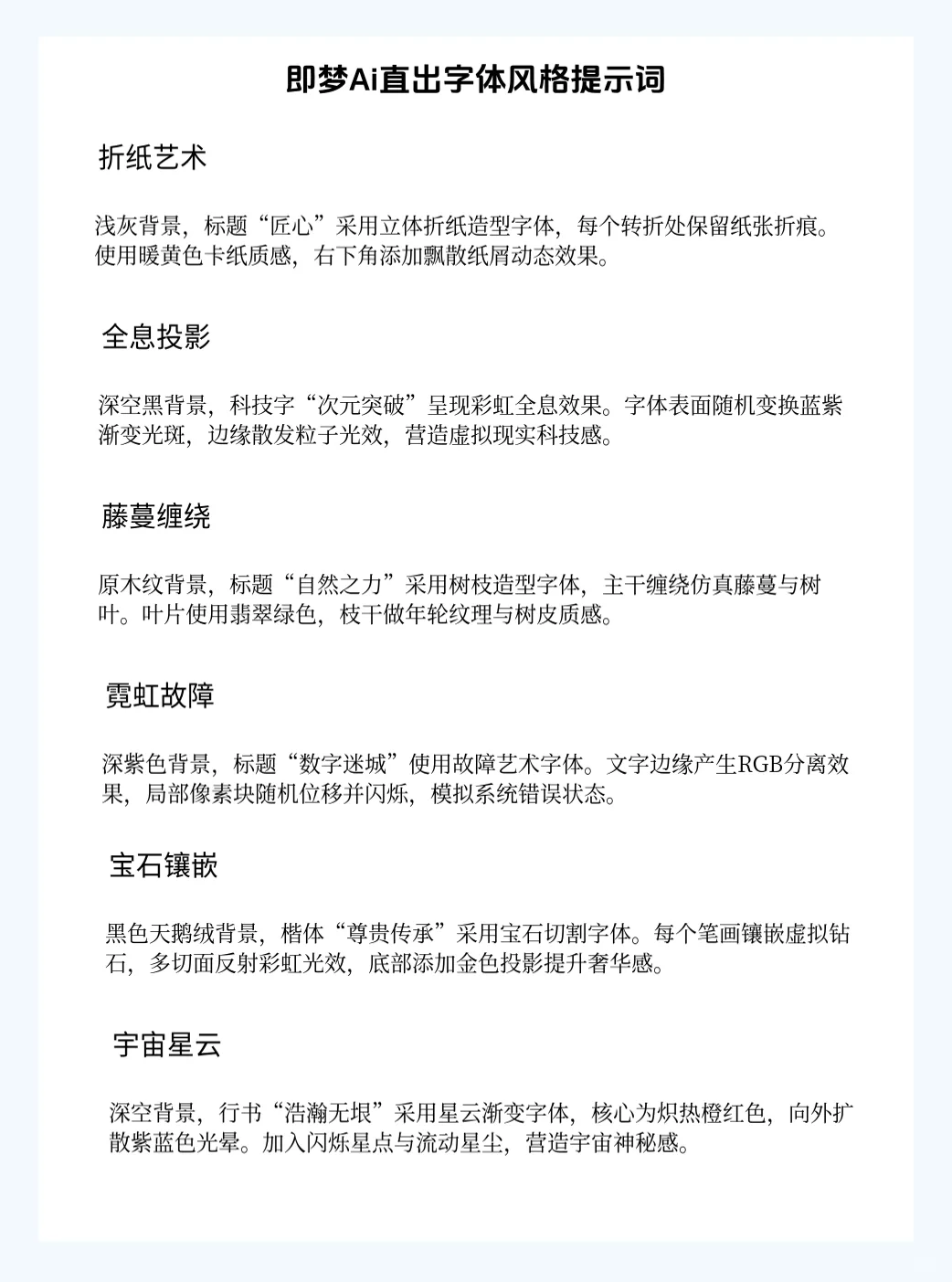 即梦Ai直出字体风格提示词

折纸艺术

浅灰背景，标题“匠心”采用立体折纸造型字体，每个转折处保留纸张折痕。使用暖黄色卡纸质感，右下角添加飘散纸屑动态效果。

全息投影

深空黑背景，科技字“次元突破”呈现彩虹全息效果。字体表面随机变换蓝紫渐变光斑，边缘散发粒子光效，营造虚拟现实科技感。

藤蔓缠绕

原木纹背景，标题“自然之力”采用树枝造型字体，主干缠绕仿真藤蔓与树叶。叶片使用翡翠绿色，枝干做年轮纹理与树皮质感。

霓虹故障

深紫色背景，标题“数字迷城”使用故障艺术字体。文字边缘产生RGB分离效果，局部像素块随机位移并闪烁，模拟系统错误状态。

宝石镶嵌

黑色天鹅绒背景，楷体“尊贵传承”采用宝石切割字体。每个笔画镶嵌虚拟钻石，多切面反射彩虹光效，底部添加金色投影提升奢华感。

宇宙星云

深空背景，行书“浩瀚无垠”采用星云渐变字体，核心为炽热橙红色，向外扩散紫蓝色光晕。加入闪烁星点与流动星尘，营造宇宙神秘感。